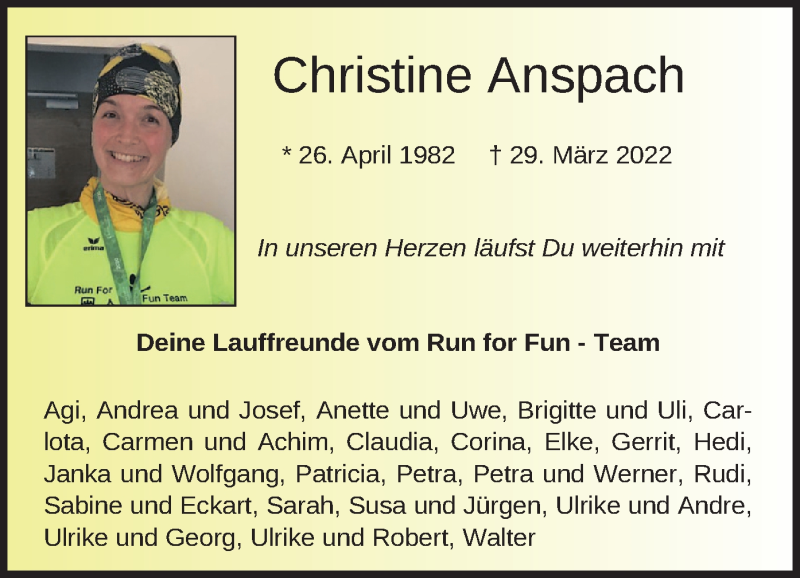 Christine Anspach

* 26. April 1982    † 29. März 2022

In unseren Herzen läufst Du weiterhin mit

Deine Lauffreunde vom Run for Fun - Team

Agi, Andrea und Josef, Anette und Uwe, Brigitte und Uli, Carlota, Carmen und Achim, Claudia, Corina, Elke, Gerrit, Hedi, Janka und Wolfgang, Patricia, Petra, Petra und Werner, Rudi, Sabine und Eckart, Sarah, Susa und Jürgen, Ulrike und Andre, Ulrike und Georg, Ulrike und Robert, Walter